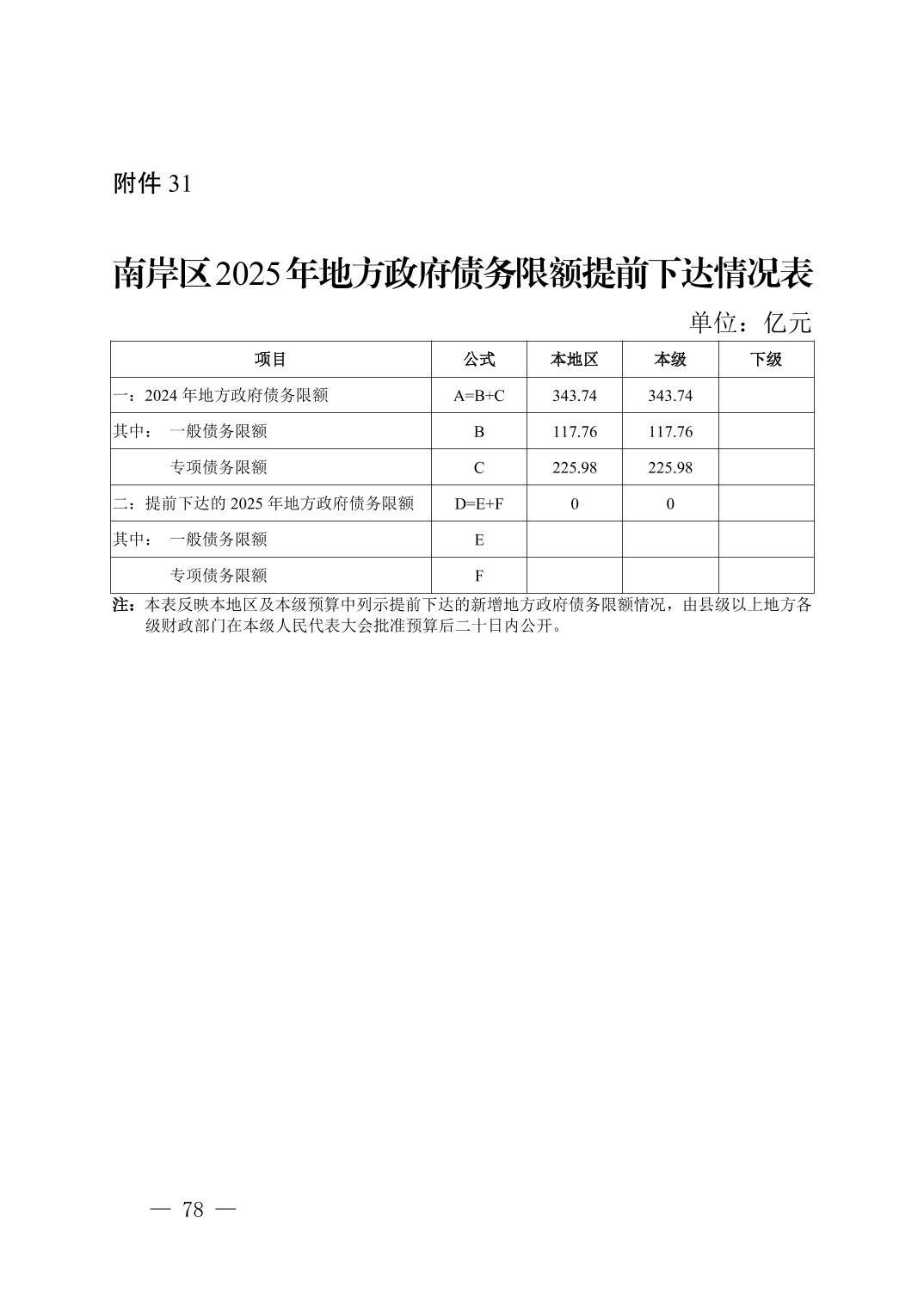 附件 31

南岸区2025年地方政府债务限额提前下达情况表

单位：亿元

| 项目 | 公式 | 本地区 | 本级 | 下级 |
|---|---|---|---|---|
| 一：2024 年地方政府债务限额 | A=B+C | 343.74 | 343.74 | |
| 其中：　一般债务限额 | B | 117.76 | 117.76 | |
| 　　　专项债务限额 | C | 225.98 | 225.98 | |
| 二：提前下达的 2025 年地方政府债务限额 | D=E+F | 0 | 0 | |
| 其中：　一般债务限额 | E | | | |
| 　　　专项债务限额 | F | | | |

注：本表反映本地区及本级预算中列示提前下达的新增地方政府债务限额情况，由县级以上地方各级财政部门在本级人民代表大会批准预算后二十日内公开。

— 78 —